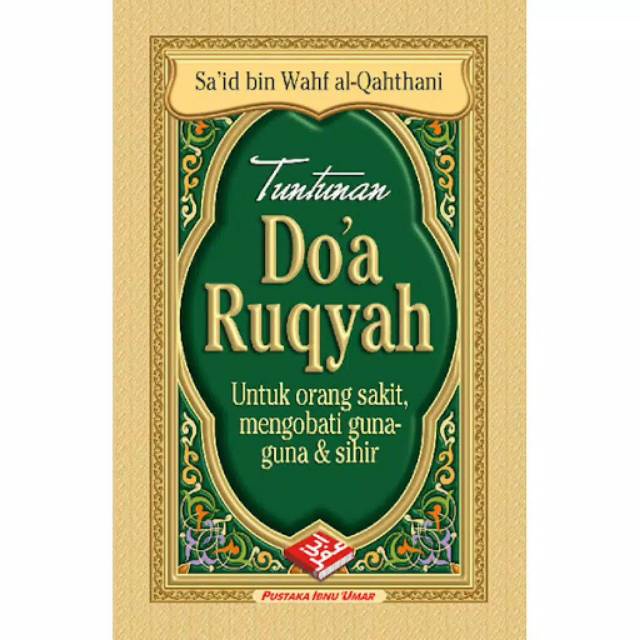 Sa'id bin Wahf al-Qahthani

Tuntunan

Do'a Ruqyah

Untuk orang sakit, mengobati guna-guna & sihir

ابن عمر

PUSTAKA IBNU UMAR